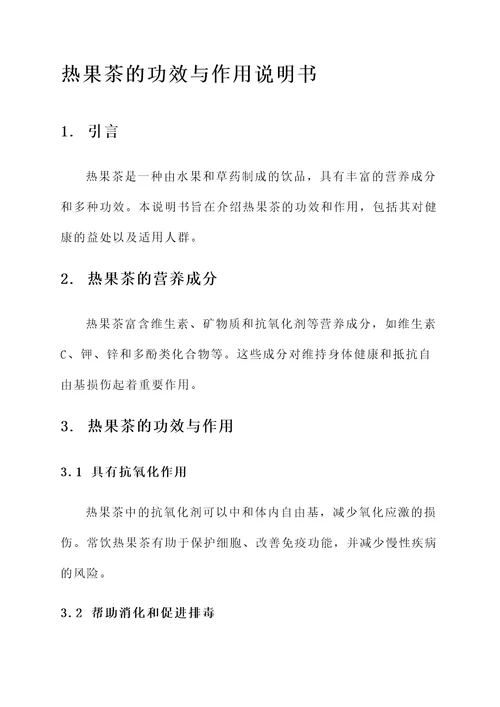 热果茶的功效与作用说明书

1. 引言

热果茶是一种由水果和草药制成的饮品，具有丰富的营养成分和多种功效。本说明书旨在介绍热果茶的功效和作用，包括其对健康的益处以及适用人群。

2. 热果茶的营养成分

热果茶富含维生素、矿物质和抗氧化剂等营养成分，如维生素C、钾、锌和多酚类化合物等。这些成分对维持身体健康和抵抗自由基损伤起着重要作用。

3. 热果茶的功效与作用

3.1 具有抗氧化作用

热果茶中的抗氧化剂可以中和体内自由基，减少氧化应激的损伤。常饮热果茶有助于保护细胞、改善免疫功能，并减少慢性疾病的风险。

3.2 帮助消化和促进排毒